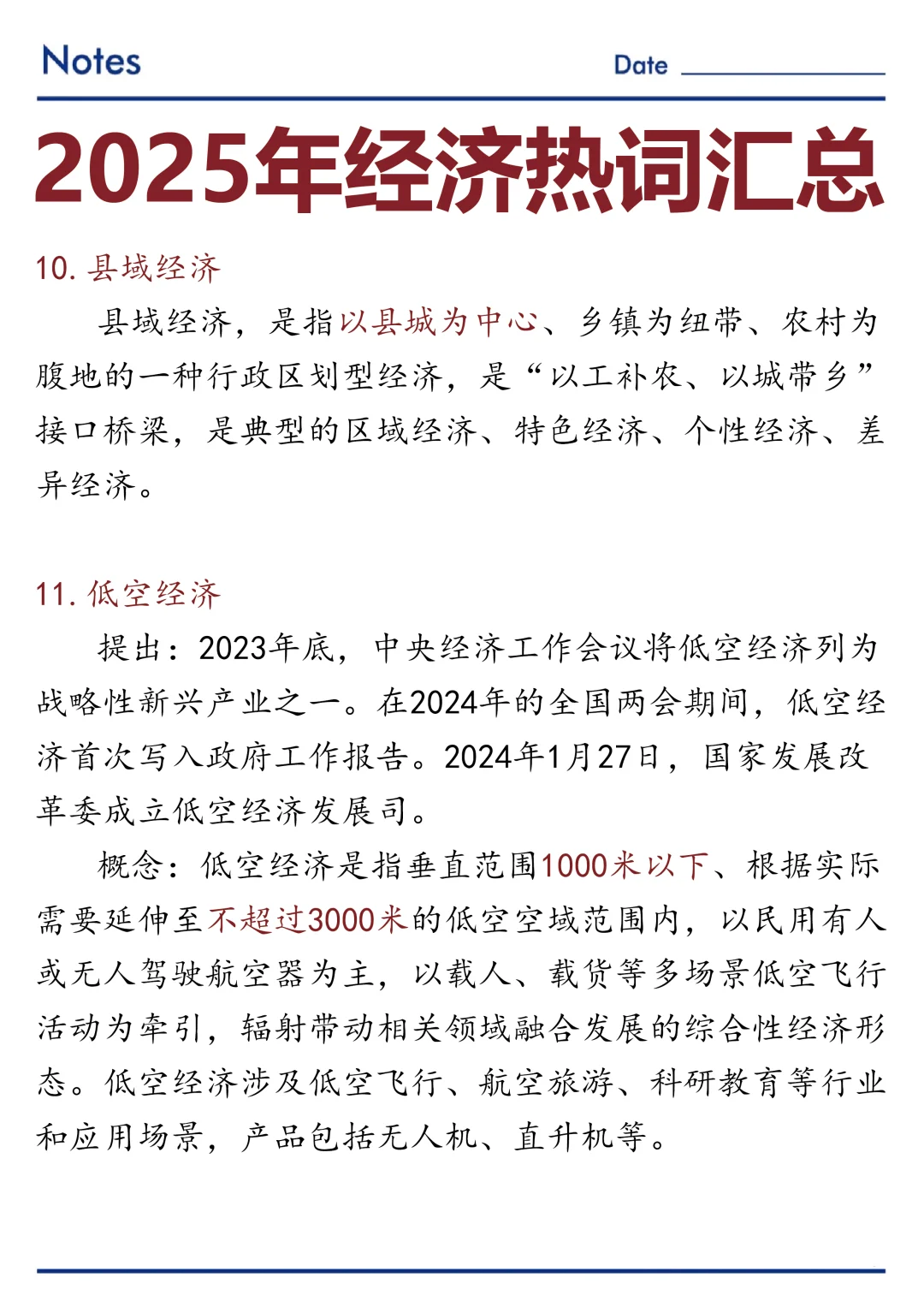 Notes

Date

2025年经济热词汇总

10. 县域经济

县域经济，是指以县城为中心、乡镇为纽带、农村为腹地的一种行政区划型经济，是“以工补农、以城带乡”接口桥梁，是典型的区域经济、特色经济、个性经济、差异经济。

11. 低空经济

提出：2023年底，中央经济工作会议将低空经济列为战略性新兴产业之一。在2024年的全国两会期间，低空经济首次写入政府工作报告。2024年1月27日，国家发展改革委成立低空经济发展司。

概念：低空经济是指垂直范围1000米以下、根据实际需要延伸至不超过3000米的低空空域范围内，以民用有人或无人驾驶航空器为主，以载人、载货等多场景低空飞行活动为牵引，辐射带动相关领域融合发展的综合性经济形态。低空经济涉及低空飞行、航空旅游、科研教育等行业和应用场景，产品包括无人机、直升机等。